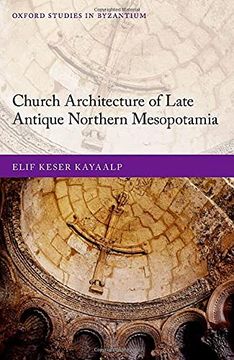 OXFORD STUDIES IN BYZANTIUM

Church Architecture of Late Antique Northern Mesopotamia

ELIF KESER KAYAALP